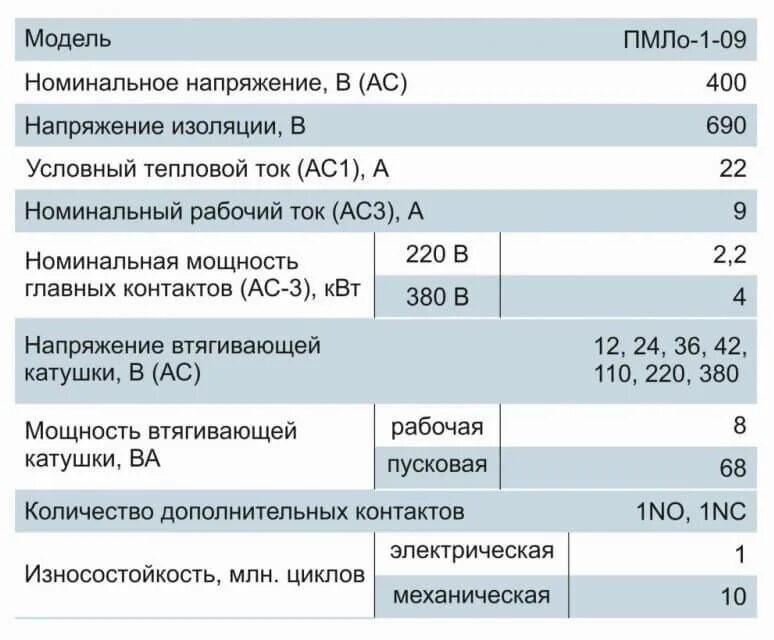 | Модель | | ПМЛо-1-09 |
|---|---|---|
| Номинальное напряжение, В (АС) | | 400 |
| Напряжение изоляции, В | | 690 |
| Условный тепловой ток (АС1), А | | 22 |
| Номинальный рабочий ток (АС3), А | | 9 |
| Номинальная мощность главных контактов (АС-3), кВт | 220 В | 2,2 |
| | 380 В | 4 |
| Напряжение втягивающей катушки, В (АС) | | 12, 24, 36, 42, 110, 220, 380 |
| Мощность втягивающей катушки, ВА | рабочая | 8 |
| | пусковая | 68 |
| Количество дополнительных контактов | | 1NO, 1NC |
| Износостойкость, млн. циклов | электрическая | 1 |
| | механическая | 10 |